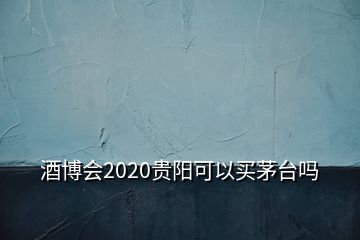 酒博会2020贵阳可以买茅台吗